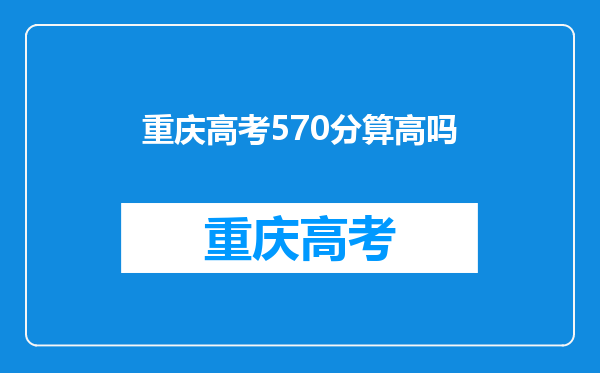 重庆高考570分算高吗

重庆高考